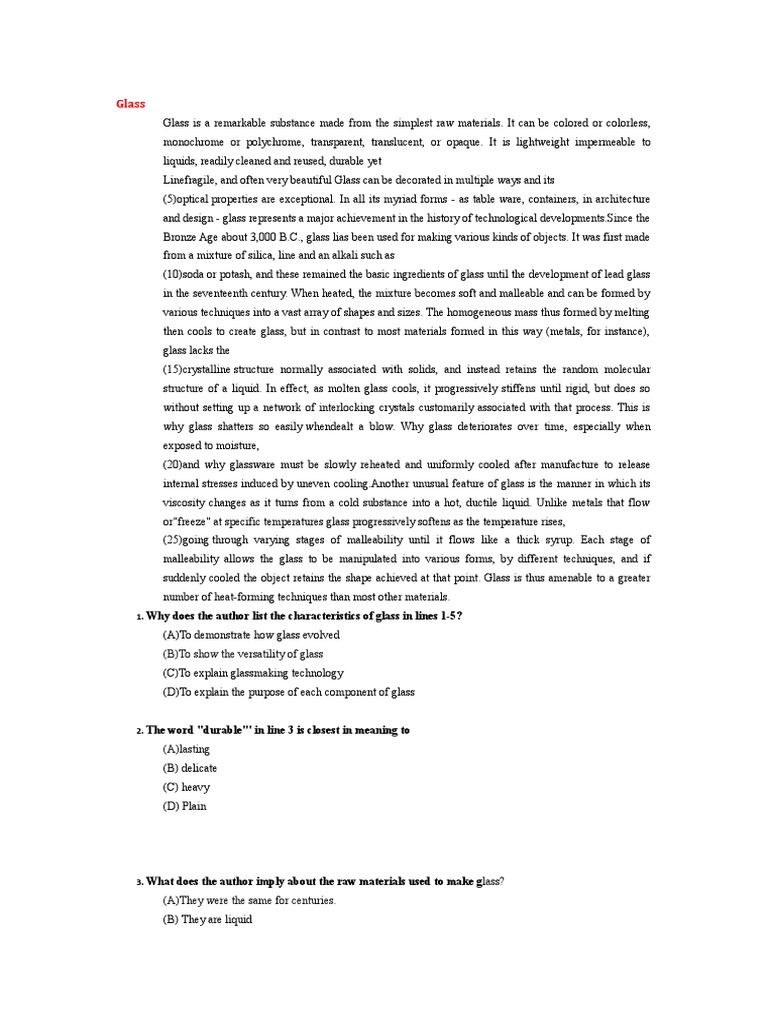 Glass

Glass is a remarkable substance made from the simplest raw materials. It can be colored or colorless, monochrome or polychrome, transparent, translucent, or opaque. It is lightweight impermeable to liquids, readily cleaned and reused, durable yet

Linefragile, and often very beautiful Glass can be decorated in multiple ways and its

(5)optical properties are exceptional. In all its myriad forms - as table ware, containers, in architecture and design - glass represents a major achievement in the history of technological developments.Since the Bronze Age about 3,000 B.C., glass lias been used for making various kinds of objects. It was first made from a mixture of silica, line and an alkali such as

(10)soda or potash, and these remained the basic ingredients of glass until the development of lead glass in the seventeenth century. When heated, the mixture becomes soft and malleable and can be formed by various techniques into a vast array of shapes and sizes. The homogeneous mass thus formed by melting then cools to create glass, but in contrast to most materials formed in this way (metals, for instance), glass lacks the

(15)crystalline structure normally associated with solids, and instead retains the random molecular structure of a liquid. In effect, as molten glass cools, it progressively stiffens until rigid, but does so without setting up a network of interlocking crystals customarily associated with that process. This is why glass shatters so easily whendealt a blow. Why glass deteriorates over time, especially when exposed to moisture,

(20)and why glassware must be slowly reheated and uniformly cooled after manufacture to release internal stresses induced by uneven cooling.Another unusual feature of glass is the manner in which its viscosity changes as it turns from a cold substance into a hot, ductile liquid. Unlike metals that flow or"freeze" at specific temperatures glass progressively softens as the temperature rises,

(25)going through varying stages of malleability until it flows like a thick syrup. Each stage of malleability allows the glass to be manipulated into various forms, by different techniques, and if suddenly cooled the object retains the shape achieved at that point. Glass is thus amenable to a greater number of heat-forming techniques than most other materials.

1. Why does the author list the characteristics of glass in lines 1-5?
(A)To demonstrate how glass evolved
(B)To show the versatility of glass
(C)To explain glassmaking technology
(D)To explain the purpose of each component of glass

2. The word "durable"' in line 3 is closest in meaning to
(A)lasting
(B) delicate
(C) heavy
(D) Plain

3. What does the author imply about the raw materials used to make glass?
(A)They were the same for centuries.
(B) They are liquid